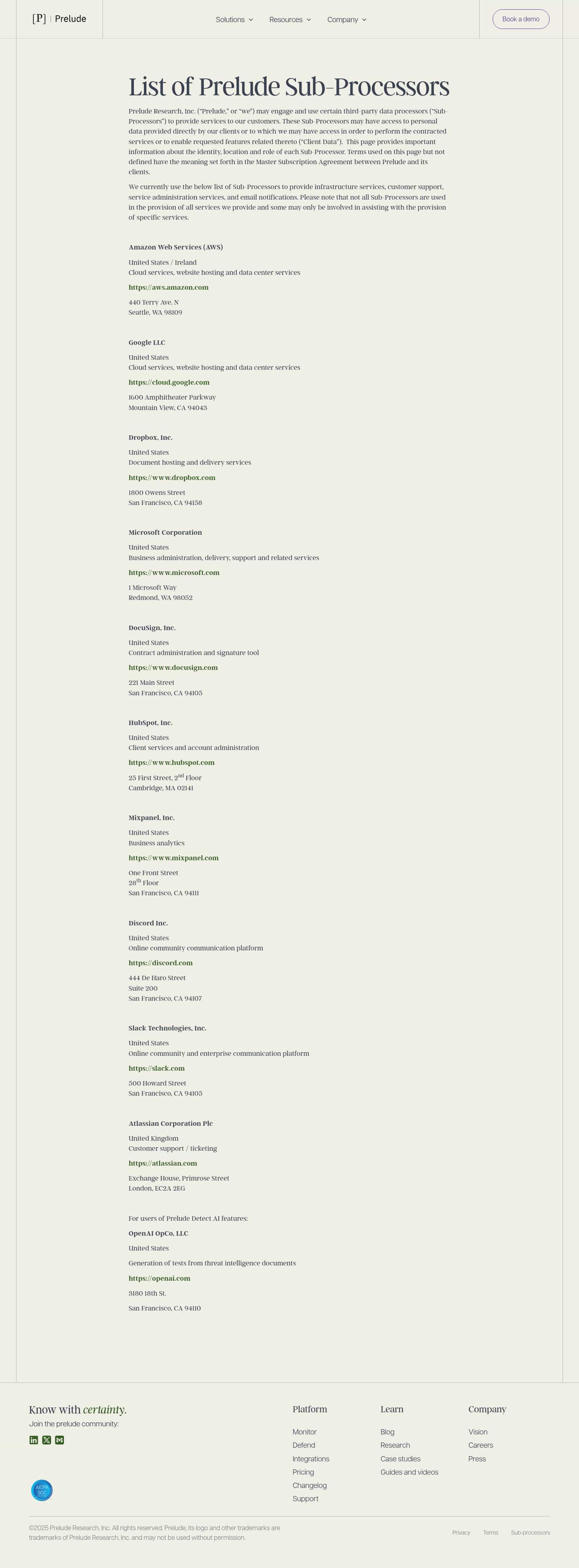 [P] | Prelude

Solutions Resources Company

Book a demo

List of Prelude Sub-Processors

Prelude Research, Inc. ("Prelude," or "we") may engage and use certain third-party data processors ("Sub-Processors") to provide services to our customers. These Sub-Processors may have access to personal data provided directly by our clients or to which we may have access in order to perform the contracted services or to enable requested features related thereto ("Client Data"). This page provides important information about the identity, location and role of each Sub-Processor. Terms used on this page but not defined have the meaning set forth in the Master Subscription Agreement between Prelude and its clients.

We currently use the below list of Sub-Processors to provide infrastructure services, customer support, service administration services, and email notifications. Please note that not all Sub-Processors are used in the provision of all services we provide and some may only be involved in assisting with the provision of specific services.

Amazon Web Services (AWS)
United States / Ireland
Cloud services, website hosting and data center services
https://aws.amazon.com
440 Terry Ave. N
Seattle, WA 98109

Google LLC
United States
Cloud services, website hosting and data center services
https://cloud.google.com
1600 Amphitheater Parkway
Mountain View, CA 94043

Dropbox, Inc.
United States
Document hosting and delivery services
https://www.dropbox.com
1800 Owens Street
San Francisco, CA 94158

Microsoft Corporation
United States
Business administration, delivery, support and related services
https://www.microsoft.com
1 Microsoft Way
Redmond, WA 98052

DocuSign, Inc.
United States
Contract administration and signature tool
https://www.docusign.com
221 Main Street
San Francisco, CA 94105

HubSpot, Inc.
United States
Client services and account administration
https://www.hubspot.com
25 First Street, 2$^{nd}$ Floor
Cambridge, MA 02141

Mixpanel, Inc.
United States
Business analytics
https://www.mixpanel.com
One Front Street
28$^{th}$ Floor
San Francisco, CA 94111

Discord Inc.
United States
Online community communication platform
https://discord.com
444 De Haro Street
Suite 200
San Francisco, CA 94107

Slack Technologies, Inc.
United States
Online community and enterprise communication platform
https://slack.com
500 Howard Street
San Francisco, CA 94105

Atlassian Corporation Plc
United Kingdom
Customer support / ticketing
https://atlassian.com
Exchange House, Primrose Street
London, EC2A 2EG

For users of Prelude Detect AI features:
OpenAI OpCo, LLC
United States
Generation of tests from threat intelligence documents
https://openai.com
3180 18th St.
San Francisco, CA 94110

Know with certainty.
Join the prelude community:

AICPA SOC

Platform
Monitor
Defend
Integrations
Pricing
Changelog
Support

Learn
Blog
Research
Case studies
Guides and videos

Company
Vision
Careers
Press

©2025 Prelude Research, Inc. All rights reserved. Prelude, its logo and other trademarks are trademarks of Prelude Research, Inc. and may not be used without permission.

Privacy Terms Sub-processors